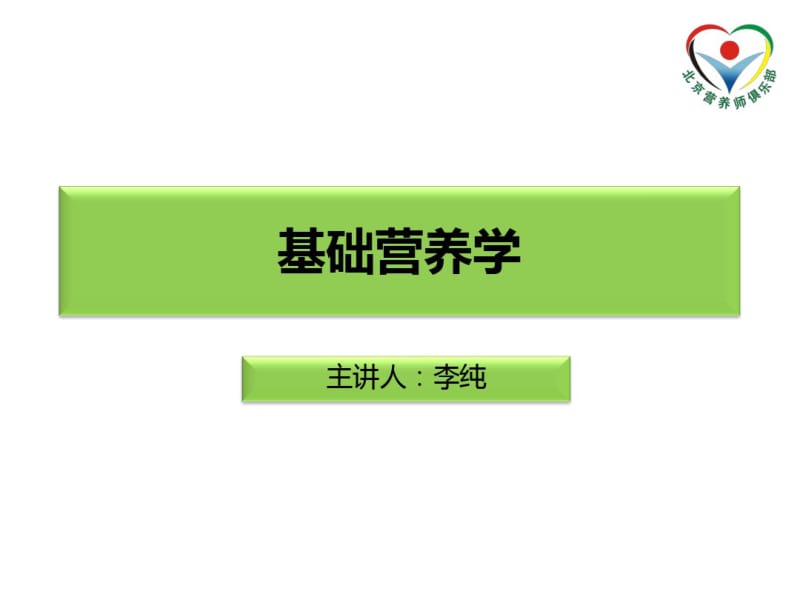 北京营养师俱乐部

基础营养学

主讲人：李纯